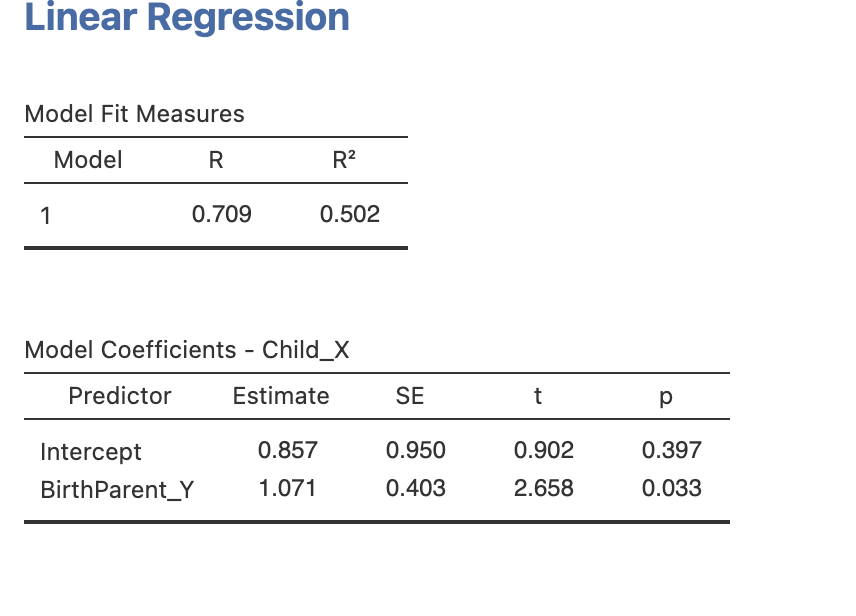 Linear Regression

Model Fit Measures

| Model | R | R² |
|---|---|---|
| 1 | 0.709 | 0.502 |

Model Coefficients - Child_X

| Predictor | Estimate | SE | t | p |
|---|---|---|---|---|
| Intercept | 0.857 | 0.950 | 0.902 | 0.397 |
| BirthParent_Y | 1.071 | 0.403 | 2.658 | 0.033 |